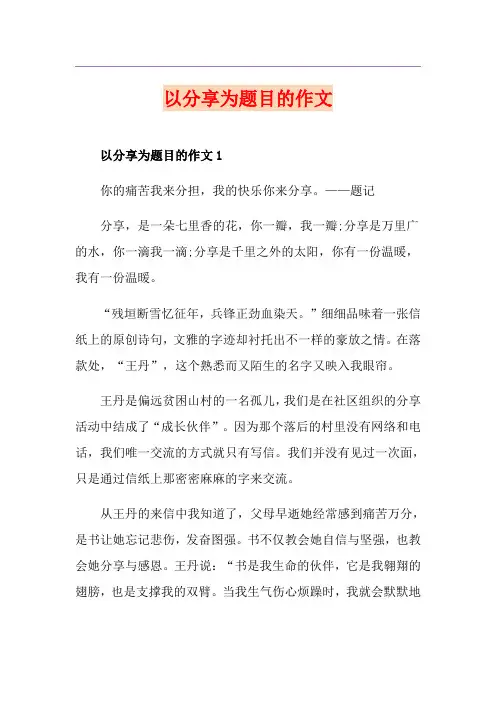 以分享为题目的作文

以分享为题目的作文 1

你的痛苦我来分担，我的快乐你来分享。——题记

分享，是一朵七里香的花，你一瓣，我一瓣;分享是万里广的水，你一滴我一滴;分享是千里之外的太阳，你有一份温暖，我有一份温暖。

“残垣断雪忆征年，兵锋正劲血染天。”细细品味着一张信纸上的原创诗句，文雅的字迹却衬托出不一样的豪放之情。在落款处，“王丹”，这个熟悉而又陌生的名字又映入我眼帘。

王丹是偏远贫困山村的一名孤儿，我们是在社区组织的分享活动中结成了“成长伙伴”。因为那个落后的村里没有网络和电话，我们唯一交流的方式就只有写信。我们并没有见过一次面，只是通过信纸上那密密麻麻的字来交流。

从王丹的来信中我知道了，父母早逝她经常感到痛苦万分，是书让她忘记悲伤，发奋图强。书不仅教会她自信与坚强，也教会她分享与感恩。王丹说：“书是我生命的伙伴，它是我翱翔的翅膀，也是支撑我的双臂。当我生气伤心烦躁时，我就会默默地